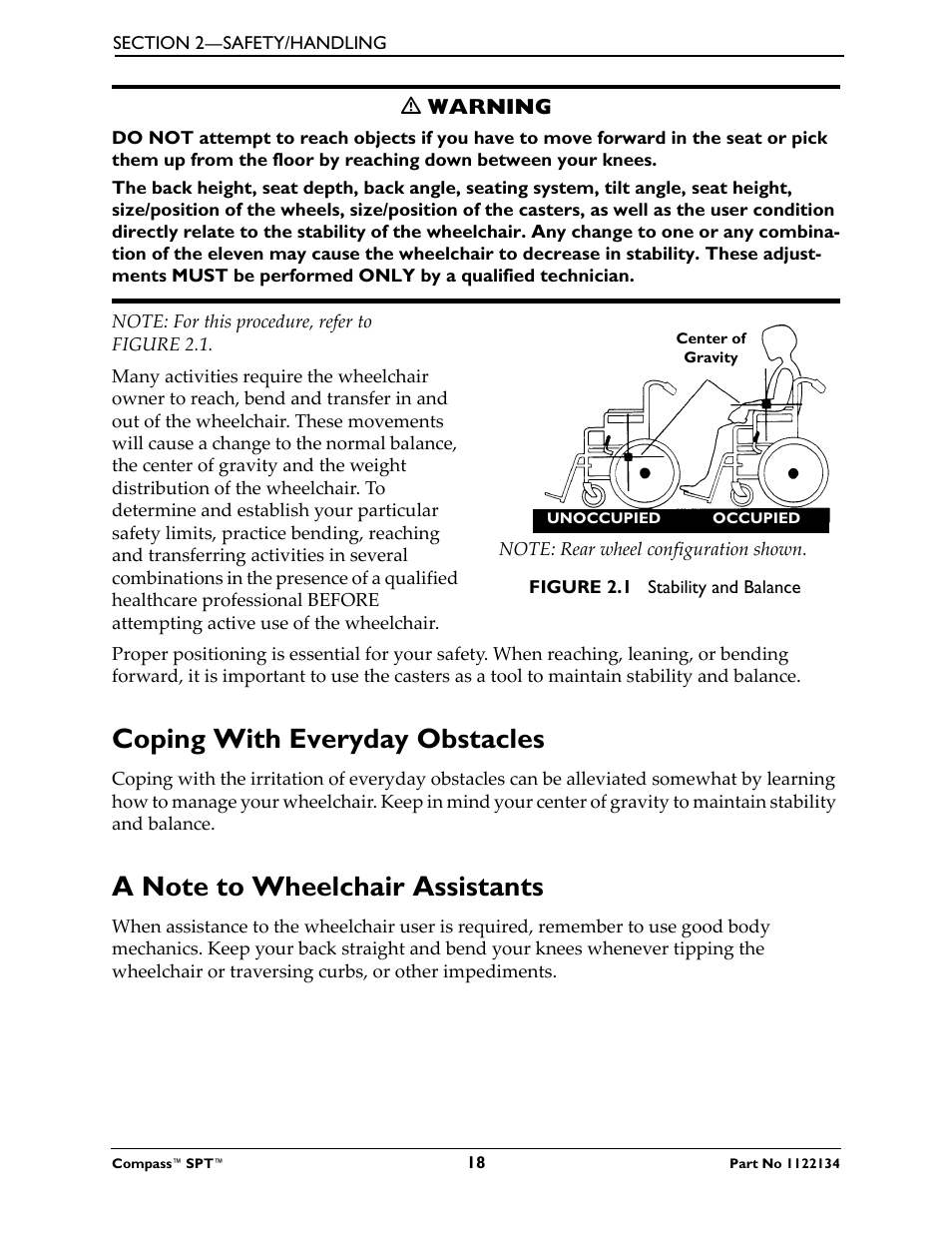 SECTION 2—SAFETY/HANDLING

⚠ WARNING

DO NOT attempt to reach objects if you have to move forward in the seat or pick them up from the floor by reaching down between your knees.

The back height, seat depth, back angle, seating system, tilt angle, seat height, size/position of the wheels, size/position of the casters, as well as the user condition directly relate to the stability of the wheelchair. Any change to one or any combination of the eleven may cause the wheelchair to decrease in stability. These adjustments MUST be performed ONLY by a qualified technician.

NOTE: For this procedure, refer to FIGURE 2.1.

Many activities require the wheelchair owner to reach, bend and transfer in and out of the wheelchair. These movements will cause a change to the normal balance, the center of gravity and the weight distribution of the wheelchair. To determine and establish your particular safety limits, practice bending, reaching and transferring activities in several combinations in the presence of a qualified healthcare professional BEFORE attempting active use of the wheelchair.

Center of Gravity

UNOCCUPIED OCCUPIED

NOTE: Rear wheel configuration shown.

FIGURE 2.1 Stability and Balance

Proper positioning is essential for your safety. When reaching, leaning, or bending forward, it is important to use the casters as a tool to maintain stability and balance.

Coping With Everyday Obstacles

Coping with the irritation of everyday obstacles can be alleviated somewhat by learning how to manage your wheelchair. Keep in mind your center of gravity to maintain stability and balance.

A Note to Wheelchair Assistants

When assistance to the wheelchair user is required, remember to use good body mechanics. Keep your back straight and bend your knees whenever tipping the wheelchair or traversing curbs, or other impediments.

Compass™ SPT™ 18 Part No 1122134